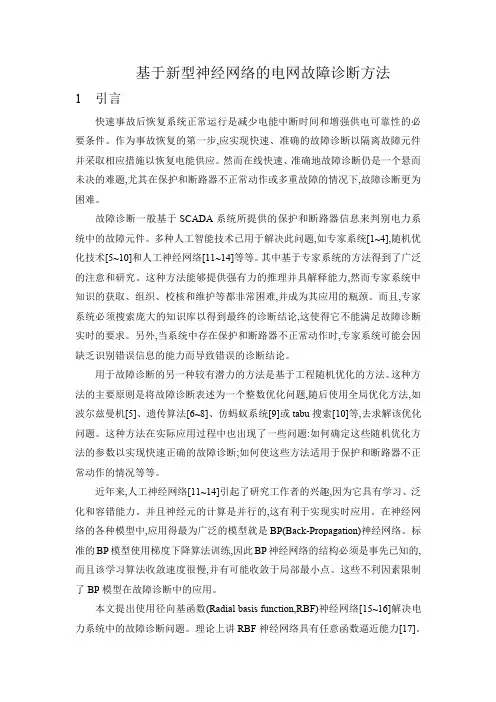 基于新型神经网络的电网故障诊断方法

1 引言

快速事故后恢复系统正常运行是减少电能中断时间和增强供电可靠性的必要条件。作为事故恢复的第一步,应实现快速、准确的故障诊断以隔离故障元件并采取相应措施以恢复电能供应。然而在线快速、准确地故障诊断仍是一个悬而未决的难题,尤其在保护和断路器不正常动作或多重故障的情况下,故障诊断更为困难。

故障诊断一般基于 SCADA 系统所提供的保护和断路器信息来判别电力系统中的故障元件。多种人工智能技术已用于解决此问题,如专家系统[1~4],随机优化技术[5~10]和人工神经网络[11~14]等等。其中基于专家系统的方法得到了广泛的注意和研究。这种方法能够提供强有力的推理并具解释能力,然而专家系统中知识的获取、组织、校核和维护等都非常困难,并成为其应用的瓶颈。而且,专家系统必须搜索庞大的知识库以得到最终的诊断结论,这使得它不能满足故障诊断实时的要求。另外,当系统中存在保护和断路器不正常动作时,专家系统可能会因缺乏识别错误信息的能力而导致错误的诊断结论。

用于故障诊断的另一种较有潜力的方法是基于工程随机优化的方法。这种方法的主要原则是将故障诊断表述为一个整数优化问题,随后使用全局优化方法,如波尔兹曼机[5]、遗传算法[6~8]、仿蚂蚁系统[9]或 tabu 搜索[10]等,去求解该优化问题。这种方法在实际应用过程中也出现了一些问题:如何确定这些随机优化方法的参数以实现快速正确的故障诊断;如何使这些方法适用于保护和断路器不正常动作的情况等等。

近年来,人工神经网络[11~14]引起了研究工作者的兴趣,因为它具有学习、泛化和容错能力。并且神经元的计算是并行的,这有利于实现实时应用。在神经网络的各种模型中,应用得最为广泛的模型就是 BP(Back-Propagation)神经网络。标准的 BP 模型使用梯度下降算法训练,因此 BP 神经网络的结构必须是事先已知的,而且该学习算法收敛速度很慢,并有可能收敛于局部最小点。这些不利因素限制了 BP 模型在故障诊断中的应用。

本文提出使用径向基函数(Radial basis function,RBF)神经网络[15~16]解决电力系统中的故障诊断问题。理论上讲 RBF 神经网络具有任意函数逼近能力[17]。